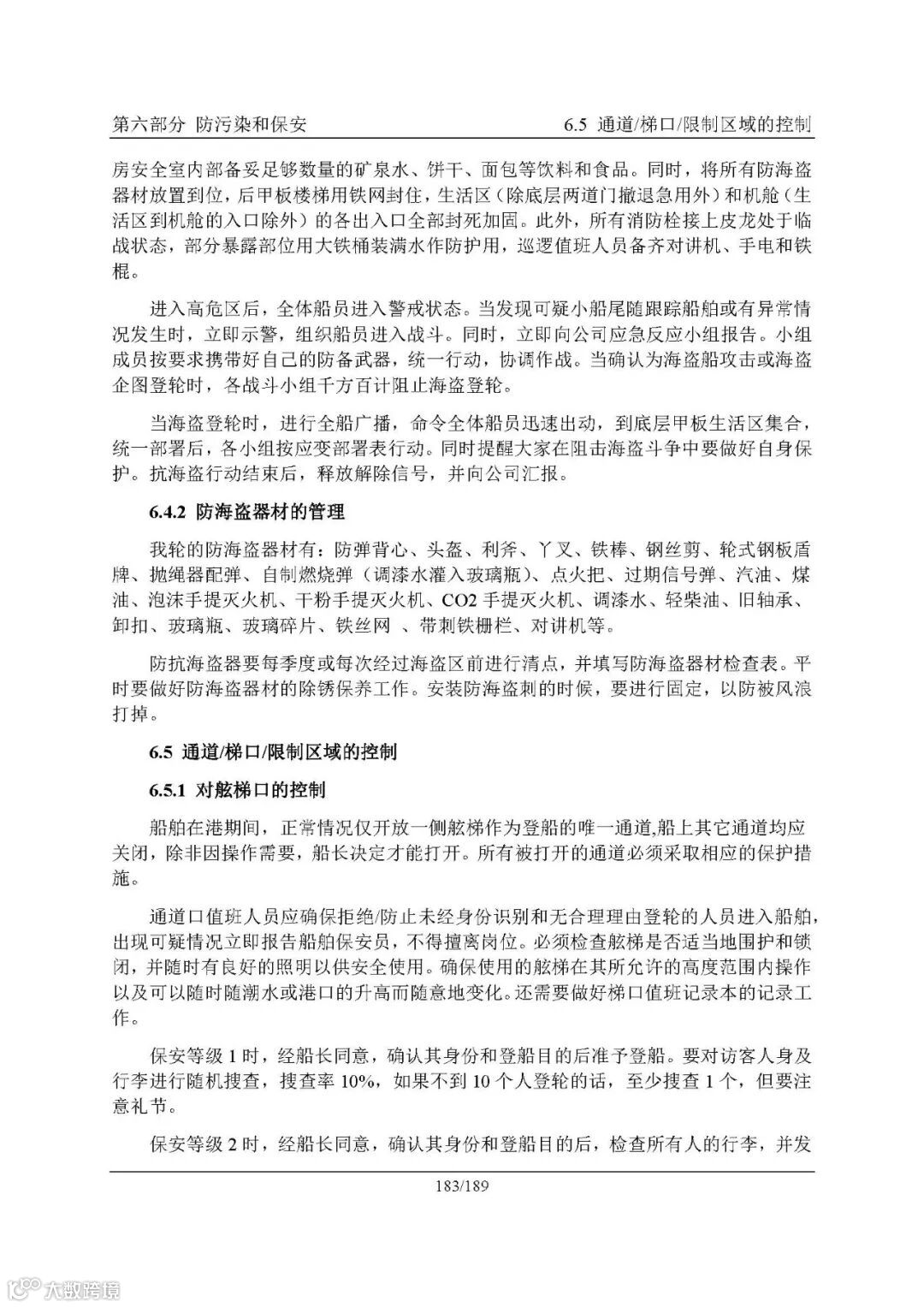 第六部分 防污染和保安

6.5 通道/梯口/限制区域的控制

房安全室内部备妥足够数量的矿泉水、饼干、面包等饮料和食品。同时，将所有防海盗器材放置到位，后甲板楼梯用铁网封住，生活区（除底层两道门撤退急用外）和机舱（生活区到机舱的入口除外）的各出入口全部封死加固。此外，所有消防栓接上皮龙处于临战状态，部分暴露部位用大铁桶装满水作防护用，巡逻值班人员备齐对讲机、手电和铁棍。

进入高危区后，全体船员进入警戒状态。当发现可疑小船尾随跟踪船舶或有异常情况发生时，立即示警，组织船员进入战斗。同时，立即向公司应急反应小组报告。小组成员按要求携带好自己的防备武器，统一行动，协调作战。当确认为海盗船攻击或海盗企图登轮时，各战斗小组千方百计阻止海盗登轮。

当海盗登轮时，进行全船广播，命令全体船员迅速出动，到底层甲板生活区集合，统一部署后，各小组按应变部署表行动。同时提醒大家在阻击海盗斗争中要做好自身保护。抗海盗行动结束后，释放解除信号，并向公司汇报。

6.4.2 防海盗器材的管理

我轮的防海盗器材有：防弹背心、头盔、利斧、丫叉、铁棒、钢丝剪、轮式钢板盾牌、抛绳器配弹、自制燃烧弹（调漆水灌入玻璃瓶）、点火把、过期信号弹、汽油、煤油、泡沫手提灭火机、干粉手提灭火机、CO2 手提灭火机、调漆水、轻柴油、旧轴承、卸扣、玻璃瓶、玻璃碎片、铁丝网 、带刺铁栅栏、对讲机等。

防抗海盗器要每季度或每次经过海盗区前进行清点，并填写防海盗器材检查表。平时要做好防海盗器材的除锈保养工作。安装防海盗刺的时候，要进行固定，以防被风浪打掉。

6.5 通道/梯口/限制区域的控制

6.5.1 对舷梯口的控制

船舶在港期间，正常情况仅开放一侧舷梯作为登船的唯一通道,船上其它通道均应关闭，除非因操作需要，船长决定才能打开。所有被打开的通道必须采取相应的保护措施。

通道口值班人员应确保拒绝/防止未经身份识别和无合理理由登轮的人员进入船舶，出现可疑情况立即报告船舶保安员，不得擅离岗位。必须检查舷梯是否适当地围护和锁闭，并随时有良好的照明以供安全使用。确保使用的舷梯在其所允许的高度范围内操作以及可以随时随潮水或港口的升高而随意地变化。还需要做好梯口值班记录本的记录工作。

保安等级 1 时，经船长同意，确认其身份和登船目的后准予登船。要对访客人身及行李进行随机搜查，搜查率 10%，如果不到 10 个人登轮的话，至少搜查 1 个，但要注意礼节。

保安等级 2 时，经船长同意，确认其身份和登船目的后，检查所有人的行李，并发

183/189

大数跨境